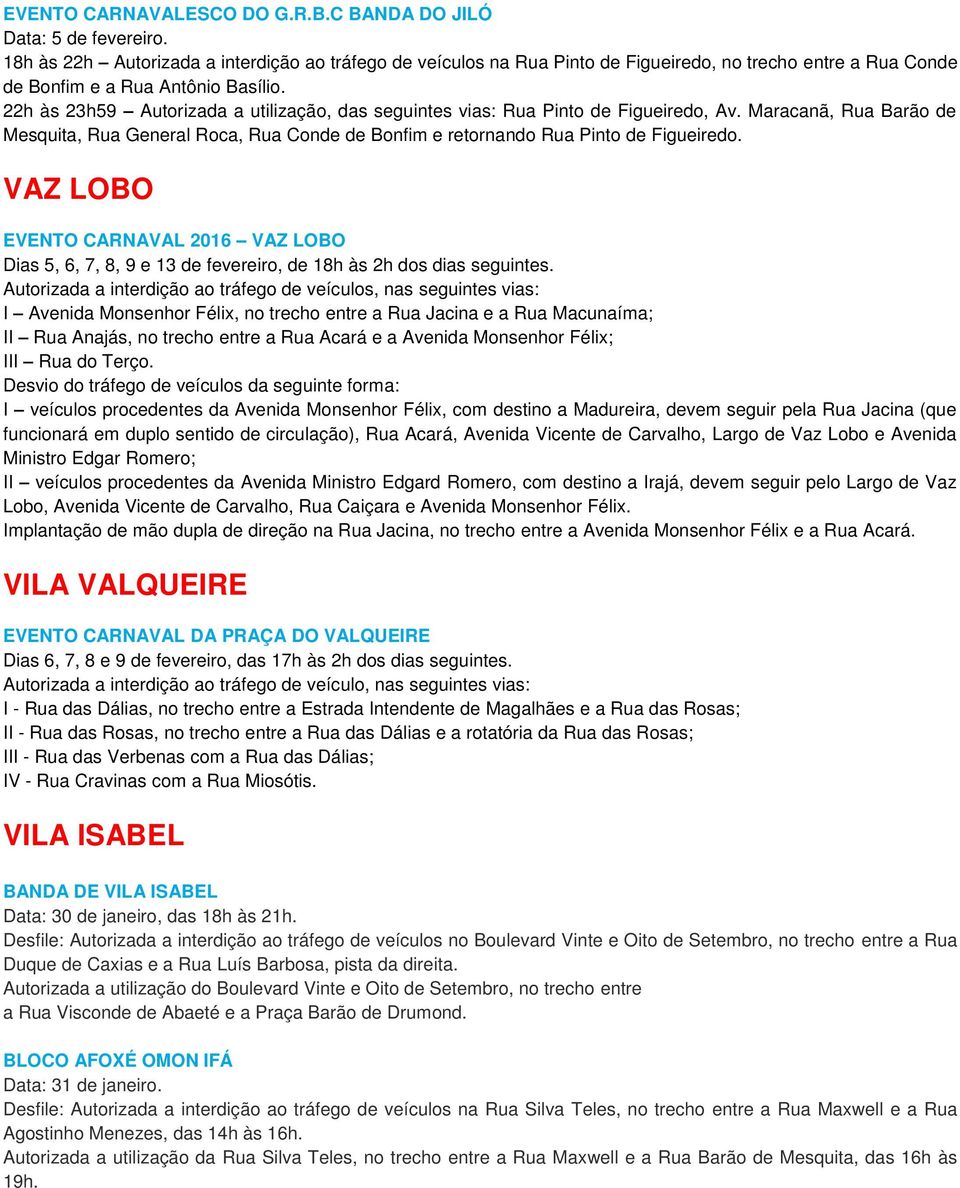 EVENTO CARNAVALESCO DO G.R.B.C BANDA DO JILÓ
Data: 5 de fevereiro.
18h às 22h – Autorizada a interdição ao tráfego de veículos na Rua Pinto de Figueiredo, no trecho entre a Rua Conde de Bonfim e a Rua Antônio Basílio.
22h às 23h59 – Autorizada a utilização, das seguintes vias: Rua Pinto de Figueiredo, Av. Maracanã, Rua Barão de Mesquita, Rua General Roca, Rua Conde de Bonfim e retornando Rua Pinto de Figueiredo.

VAZ LOBO

EVENTO CARNAVAL 2016 – VAZ LOBO
Dias 5, 6, 7, 8, 9 e 13 de fevereiro, de 18h às 2h dos dias seguintes.
Autorizada a interdição ao tráfego de veículos, nas seguintes vias:
I – Avenida Monsenhor Félix, no trecho entre a Rua Jacina e a Rua Macunaíma;
II – Rua Anajás, no trecho entre a Rua Acará e a Avenida Monsenhor Félix;
III – Rua do Terço.
Desvio do tráfego de veículos da seguinte forma:
I – veículos procedentes da Avenida Monsenhor Félix, com destino a Madureira, devem seguir pela Rua Jacina (que funcionará em duplo sentido de circulação), Rua Acará, Avenida Vicente de Carvalho, Largo de Vaz Lobo e Avenida Ministro Edgar Romero;
II – veículos procedentes da Avenida Ministro Edgard Romero, com destino a Irajá, devem seguir pelo Largo de Vaz Lobo, Avenida Vicente de Carvalho, Rua Caiçara e Avenida Monsenhor Félix.
Implantação de mão dupla de direção na Rua Jacina, no trecho entre a Avenida Monsenhor Félix e a Rua Acará.

VILA VALQUEIRE

EVENTO CARNAVAL DA PRAÇA DO VALQUEIRE
Dias 6, 7, 8 e 9 de fevereiro, das 17h às 2h dos dias seguintes.
Autorizada a interdição ao tráfego de veículo, nas seguintes vias:
I - Rua das Dálias, no trecho entre a Estrada Intendente de Magalhães e a Rua das Rosas;
II - Rua das Rosas, no trecho entre a Rua das Dálias e a rotatória da Rua das Rosas;
III - Rua das Verbenas com a Rua das Dálias;
IV - Rua Cravinas com a Rua Miosótis.

VILA ISABEL

BANDA DE VILA ISABEL
Data: 30 de janeiro, das 18h às 21h.
Desfile: Autorizada a interdição ao tráfego de veículos no Boulevard Vinte e Oito de Setembro, no trecho entre a Rua Duque de Caxias e a Rua Luís Barbosa, pista da direita.
Autorizada a utilização do Boulevard Vinte e Oito de Setembro, no trecho entre a Rua Visconde de Abaeté e a Praça Barão de Drumond.

BLOCO AFOXÉ OMON IFÁ
Data: 31 de janeiro.
Desfile: Autorizada a interdição ao tráfego de veículos na Rua Silva Teles, no trecho entre a Rua Maxwell e a Rua Agostinho Menezes, das 14h às 16h.
Autorizada a utilização da Rua Silva Teles, no trecho entre a Rua Maxwell e a Rua Barão de Mesquita, das 16h às 19h.